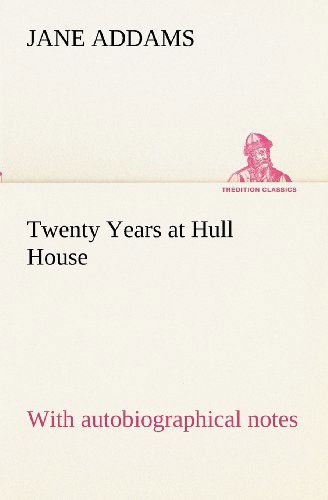 JANE ADDAMS

TREDITION CLASSICS

Twenty Years at Hull House

With autobiographical notes